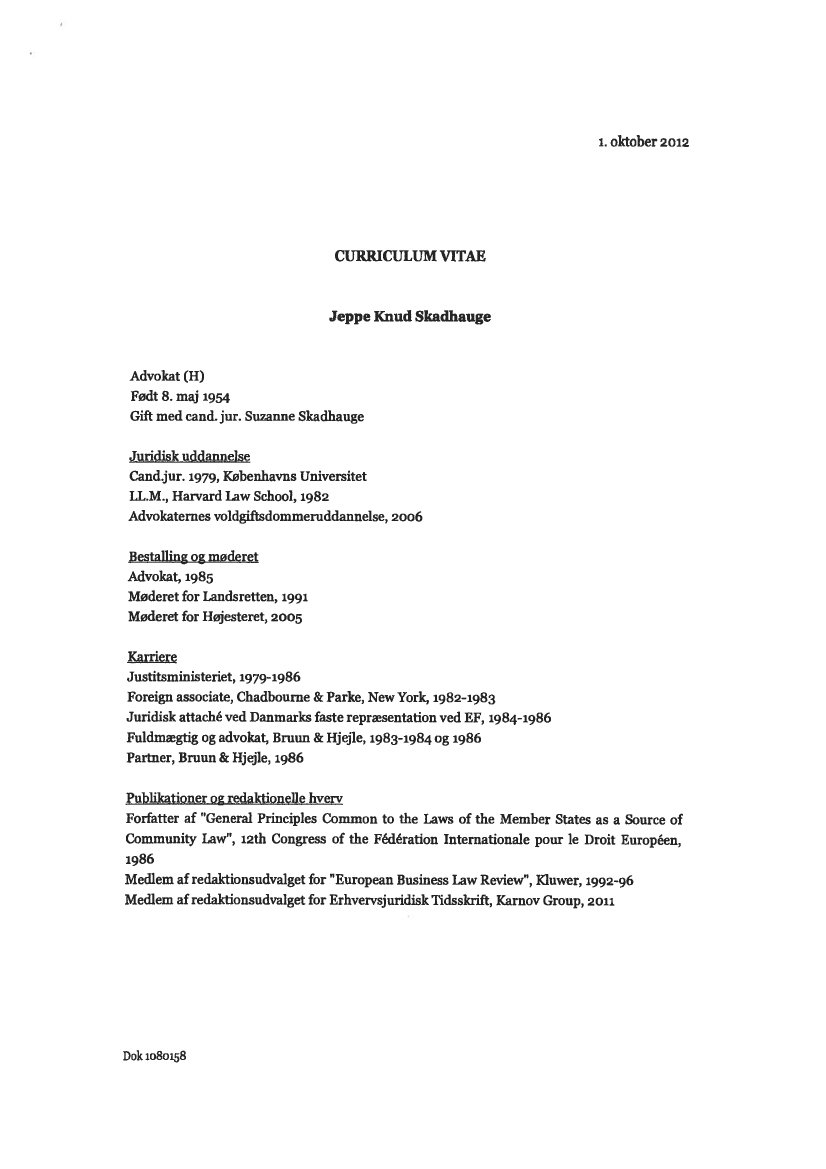 1. oktober 2012

CURRICULUM VITAE

Jeppe Knud Skadhauge

Advokat (H)
Født 8. maj 1954
Gift med cand. jur. Suzanne Skadhauge

Juridisk uddannelse
Cand.jur. 1979, Københavns Universitet
LL.M., Harvard Law School, 1982
Advokaternes voldgiftsdommeruddannelse, 2006

Bestalling og møderet
Advokat, 1985
Møderet for Landsretten, 1991
Møderet for Højesteret, 2005

Karriere
Justitsministeriet, 1979-1986
Foreign associate, Chadbourne & Parke, New York, 1982-1983
Juridisk attaché ved Danmarks faste repræsentation ved EF, 1984-1986
Fuldmægtig og advokat, Bruun & Hjejle, 1983-1984 og 1986
Partner, Bruun & Hjejle, 1986

Publikationer og redaktionelle hverv
Forfatter af "General Principles Common to the Laws of the Member States as a Source of Community Law", 12th Congress of the Fédération Internationale pour le Droit Européen, 1986
Medlem af redaktionsudvalget for "European Business Law Review", Kluwer, 1992-96
Medlem af redaktionsudvalget for Erhvervsjuridisk Tidsskrift, Karnov Group, 2011

Dok 1080158